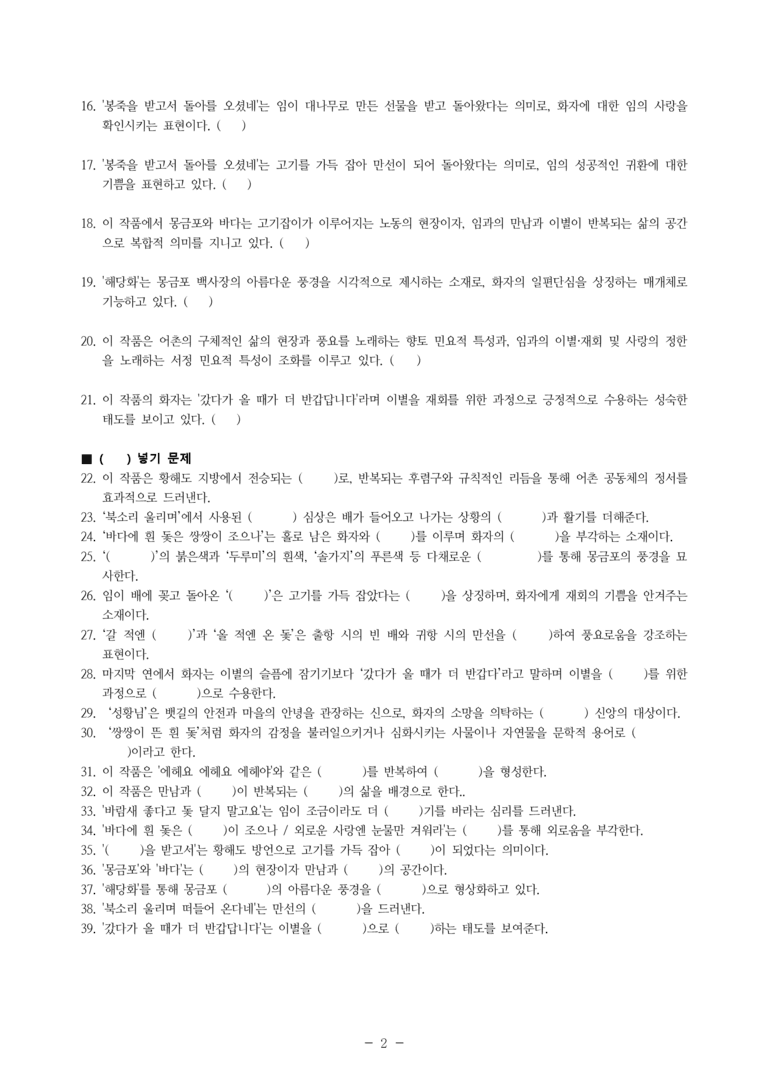 16. '봉죽을 받고서 돌아를 오셨네'는 임이 대나무로 만든 선물을 받고 돌아왔다는 의미로, 화자에 대한 임의 사랑을 확인시키는 표현이다. ( )

17. '봉죽을 받고서 돌아를 오셨네'는 고기를 가득 잡아 만선이 되어 돌아왔다는 의미로, 임의 성공적인 귀환에 대한 기쁨을 표현하고 있다. ( )

18. 이 작품에서 몽금포와 바다는 고기잡이가 이루어지는 노동의 현장이자, 임과의 만남과 이별이 반복되는 삶의 공간으로 복합적 의미를 지니고 있다. ( )

19. '해당화'는 몽금포 백사장의 아름다운 풍경을 시각적으로 제시하는 소재로, 화자의 일편단심을 상징하는 매개체로 기능하고 있다. ( )

20. 이 작품은 어촌의 구체적인 삶의 현장과 풍요를 노래하는 향토 민요적 특성과, 임과의 이별·재회 및 사랑의 정한을 노래하는 서정 민요적 특성이 조화를 이루고 있다. ( )

21. 이 작품의 화자는 '갔다가 올 때가 더 반갑답니다'라며 이별을 재회를 위한 과정으로 긍정적으로 수용하는 성숙한 태도를 보이고 있다. ( )

■ ( ) 넣기 문제
22. 이 작품은 황해도 지방에서 전승되는 ( )로, 반복되는 후렴구와 규칙적인 리듬을 통해 어촌 공동체의 정서를 효과적으로 드러낸다.
23. '북소리 울리며'에서 사용된 ( ) 심상은 배가 들어오고 나가는 상황의 ( )과 활기를 더해준다.
24. '바다에 흰 돛은 쌍쌍이 조으나'는 홀로 남은 화자와 ( )를 이루며 화자의 ( )을 부각하는 소재이다.
25. '( )'의 붉은색과 '두루미'의 흰색, '솔가지'의 푸른색 등 다채로운 ( )를 통해 몽금포의 풍경을 묘사한다.
26. 임이 배에 꽂고 돌아온 '( )'은 고기를 가득 잡았다는 ( )을 상징하며, 화자에게 재회의 기쁨을 안겨주는 소재이다.
27. '갈 적엔 ( )'과 '올 적엔 온 돛'은 출항 시의 빈 배와 귀항 시의 만선을 ( )하여 풍요로움을 강조하는 표현이다.
28. 마지막 연에서 화자는 이별의 슬픔에 잠기기보다 '갔다가 올 때가 더 반갑다'라고 말하며 이별을 ( )를 위한 과정으로 ( )으로 수용한다.
29. '성황님'은 뱃길의 안전과 마을의 안녕을 관장하는 신으로, 화자의 소망을 의탁하는 ( ) 신앙의 대상이다.
30. '쌍쌍이 뜬 흰 돛'처럼 화자의 감정을 불러일으키거나 심화시키는 사물이나 자연물을 문학적 용어로 ( )이라고 한다.
31. 이 작품은 '에헤요 에헤요 에헤야'와 같은 ( )를 반복하여 ( )을 형성한다.
32. 이 작품은 만남과 ( )이 반복되는 ( )의 삶을 배경으로 한다..
33. '바람새 좋다고 돛 달지 말고요'는 임이 조금이라도 더 ( )기를 바라는 심리를 드러낸다.
34. '바다에 흰 돛은 ( )이 조으나 / 외로운 사랑엔 눈물만 겨워라'는 ( )를 통해 외로움을 부각한다.
35. '( )을 받고서'는 황해도 방언으로 고기를 가득 잡아 ( )이 되었다는 의미이다.
36. '몽금포'와 '바다'는 ( )의 현장이자 만남과 ( )의 공간이다.
37. '해당화'를 통해 몽금포 ( )의 아름다운 풍경을 ( )으로 형상화하고 있다.
38. '북소리 울리며 떠들어 온다네'는 만선의 ( )을 드러낸다.
39. '갔다가 올 때가 더 반갑답니다'는 이별을 ( )으로 ( )하는 태도를 보여준다.

- 2 -